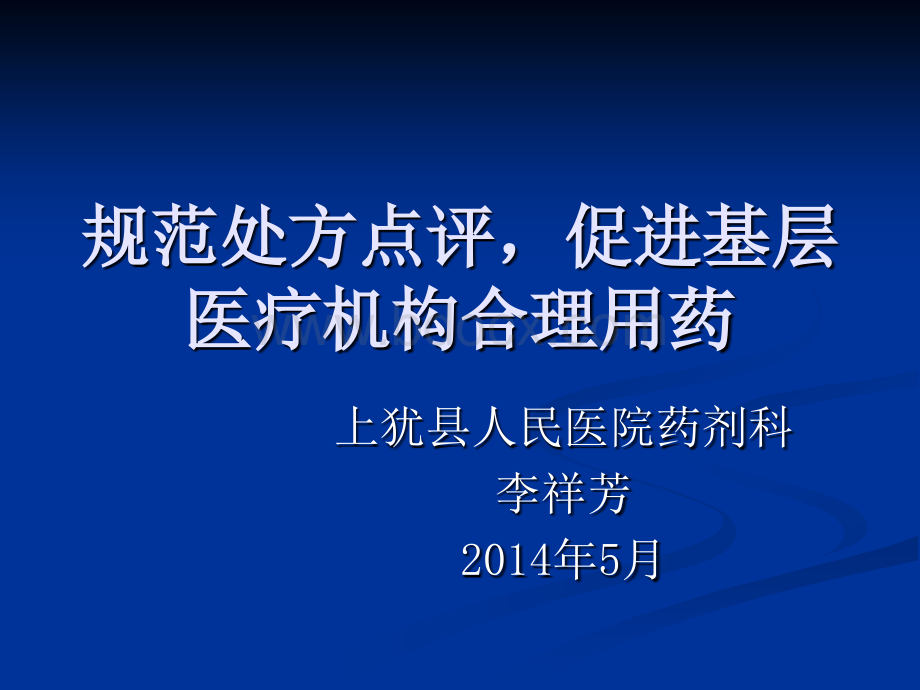 规范处方点评，促进基层医疗机构合理用药

上犹县人民医院药剂科
李祥芳
2014年5月